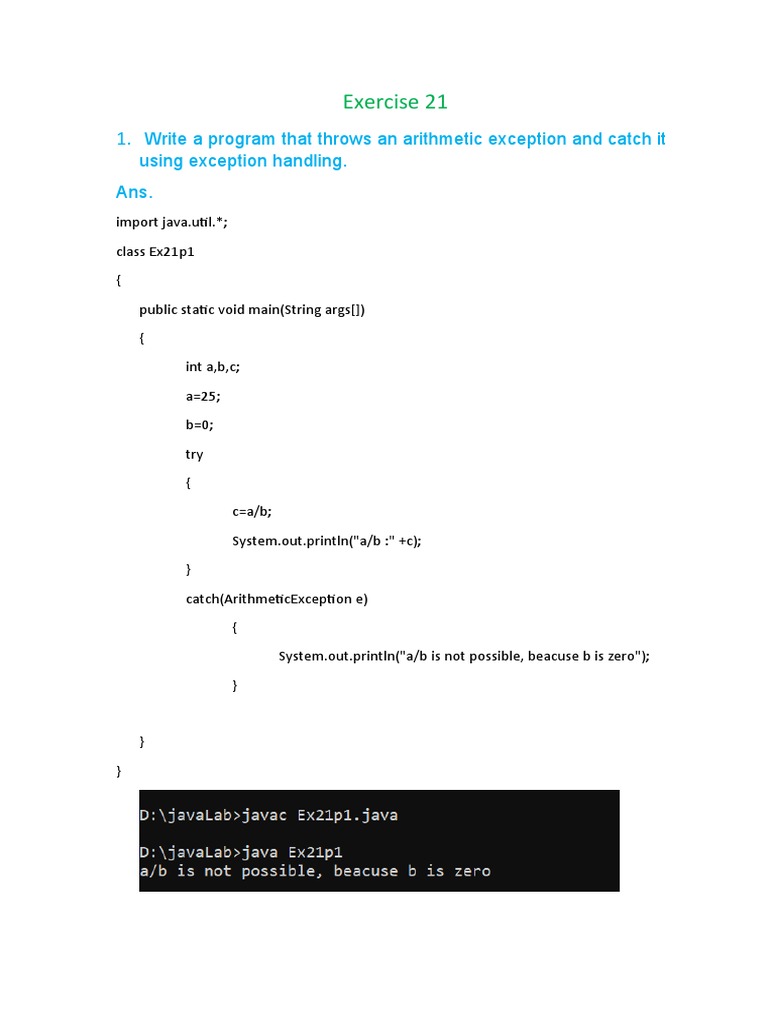 Exercise 21

1. Write a program that throws an arithmetic exception and catch it using exception handling.

Ans.

import java.util.*;

class Ex21p1

{

public static void main(String args[])

{

int a,b,c;

a=25;

b=0;

try

{

c=a/b;

System.out.println("a/b :" +c);

}

catch(ArithmeticException e)

{

System.out.println("a/b is not possible, beacuse b is zero");

}

}

}

D:\javaLab>javac Ex21p1.java

D:\javaLab>java Ex21p1
a/b is not possible, beacuse b is zero